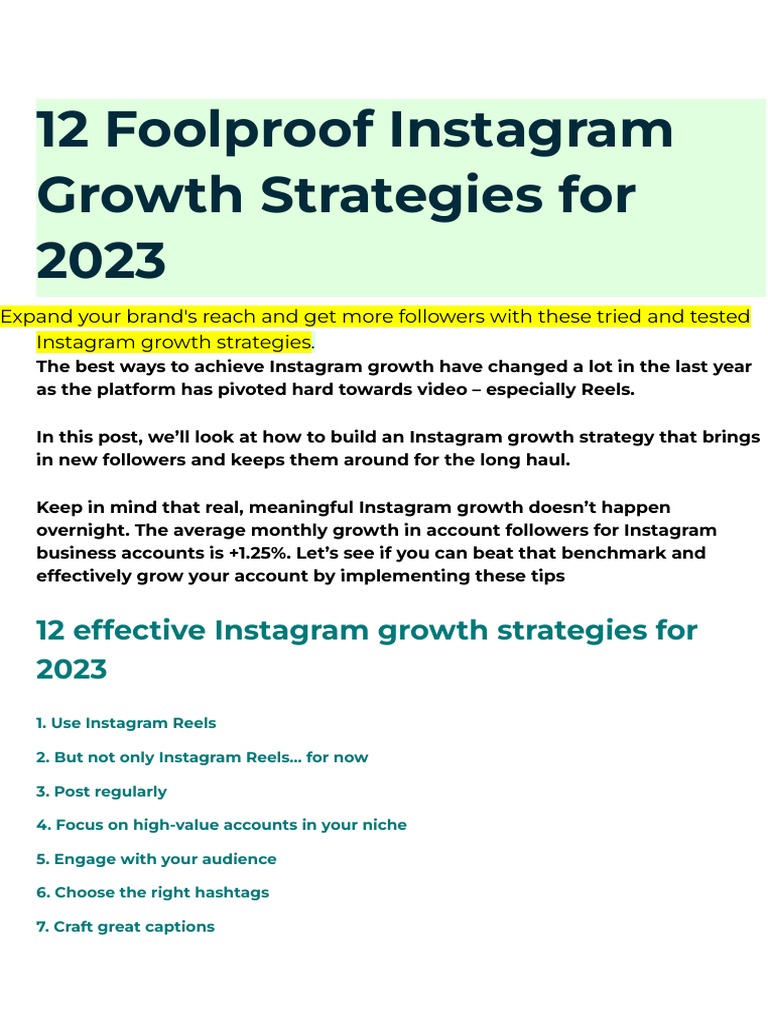 12 Foolproof Instagram Growth Strategies for 2023

Expand your brand's reach and get more followers with these tried and tested Instagram growth strategies.

The best ways to achieve Instagram growth have changed a lot in the last year as the platform has pivoted hard towards video – especially Reels.

In this post, we'll look at how to build an Instagram growth strategy that brings in new followers and keeps them around for the long haul.

Keep in mind that real, meaningful Instagram growth doesn't happen overnight. The average monthly growth in account followers for Instagram business accounts is +1.25%. Let's see if you can beat that benchmark and effectively grow your account by implementing these tips

12 effective Instagram growth strategies for 2023

1. Use Instagram Reels

2. But not only Instagram Reels... for now

3. Post regularly

4. Focus on high-value accounts in your niche

5. Engage with your audience

6. Choose the right hashtags

7. Craft great captions